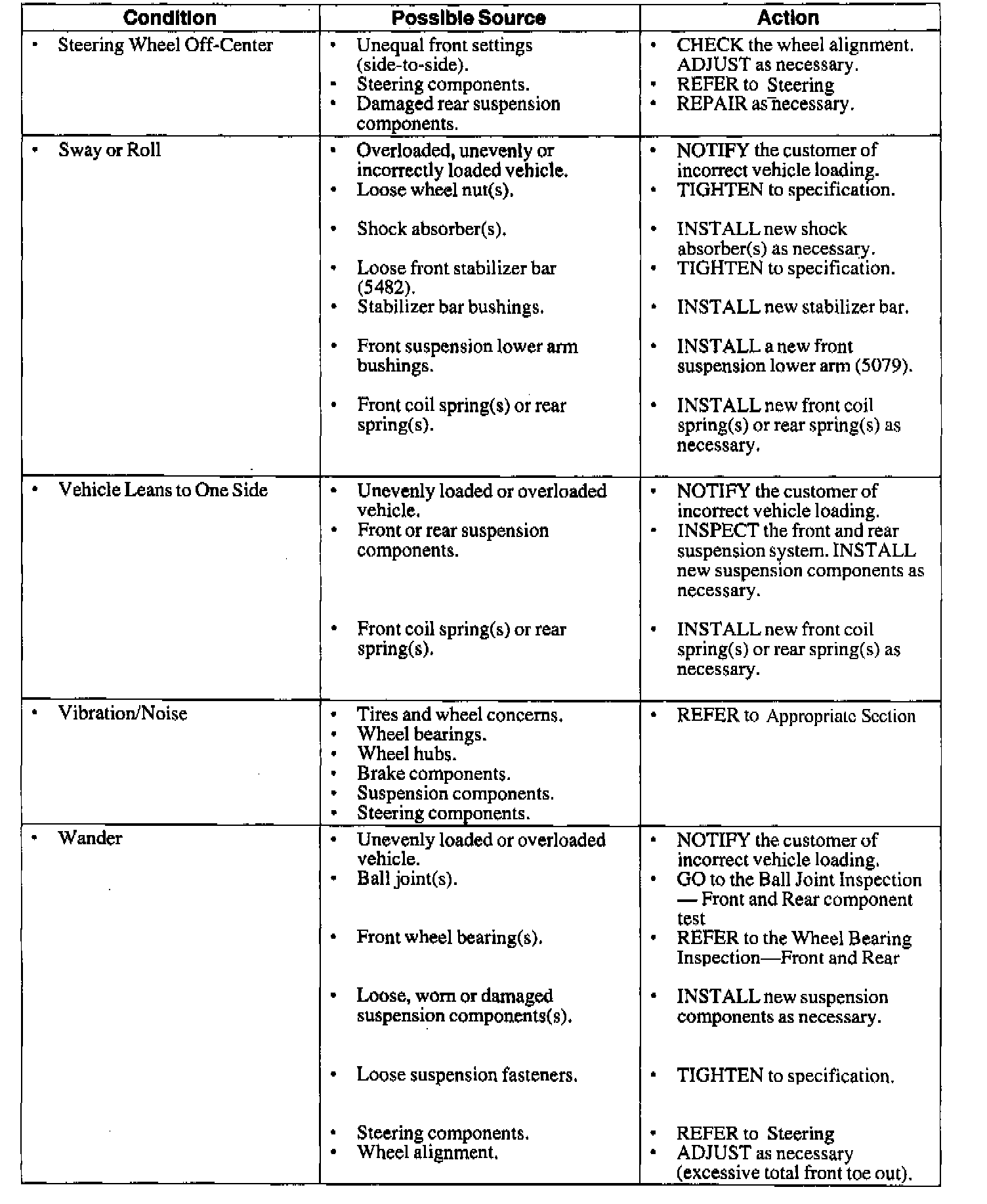 | Condition | Possible Source | Action |
|---|---|---|
| • Steering Wheel Off-Center | • Unequal front settings (side-to-side). • Steering components. • Damaged rear suspension components. | • CHECK the wheel alignment. ADJUST as necessary. • REFER to Steering • REPAIR as necessary. |
| • Sway or Roll | • Overloaded, unevenly or incorrectly loaded vehicle. • Loose wheel nut(s). • Shock absorber(s). • Loose front stabilizer bar (5482). • Stabilizer bar bushings. • Front suspension lower arm bushings. • Front coil spring(s) or rear spring(s). | • NOTIFY the customer of incorrect vehicle loading. • TIGHTEN to specification. • INSTALL new shock absorber(s) as necessary. • TIGHTEN to specification. • INSTALL new stabilizer bar. • INSTALL a new front suspension lower arm (5079). • INSTALL new front coil spring(s) or rear spring(s) as necessary. |
| • Vehicle Leans to One Side | • Unevenly loaded or overloaded vehicle. • Front or rear suspension components. • Front coil spring(s) or rear spring(s). | • NOTIFY the customer of incorrect vehicle loading. • INSPECT the front and rear suspension system. INSTALL new suspension components as necessary. • INSTALL new front coil spring(s) or rear spring(s) as necessary. |
| • Vibration/Noise | • Tires and wheel concerns. • Wheel bearings. • Wheel hubs. • Brake components. • Suspension components. • Steering components. | • REFER to Appropriate Section |
| • Wander | • Unevenly loaded or overloaded vehicle. • Ball joint(s). • Front wheel bearing(s). • Loose, worn or damaged suspension components(s). • Loose suspension fasteners. • Steering components. • Wheel alignment. | • NOTIFY the customer of incorrect vehicle loading. • GO to the Ball Joint Inspection — Front and Rear component test • REFER to the Wheel Bearing Inspection—Front and Rear • INSTALL new suspension components as necessary. • TIGHTEN to specification. • REFER to Steering • ADJUST as necessary (excessive total front toe out). |